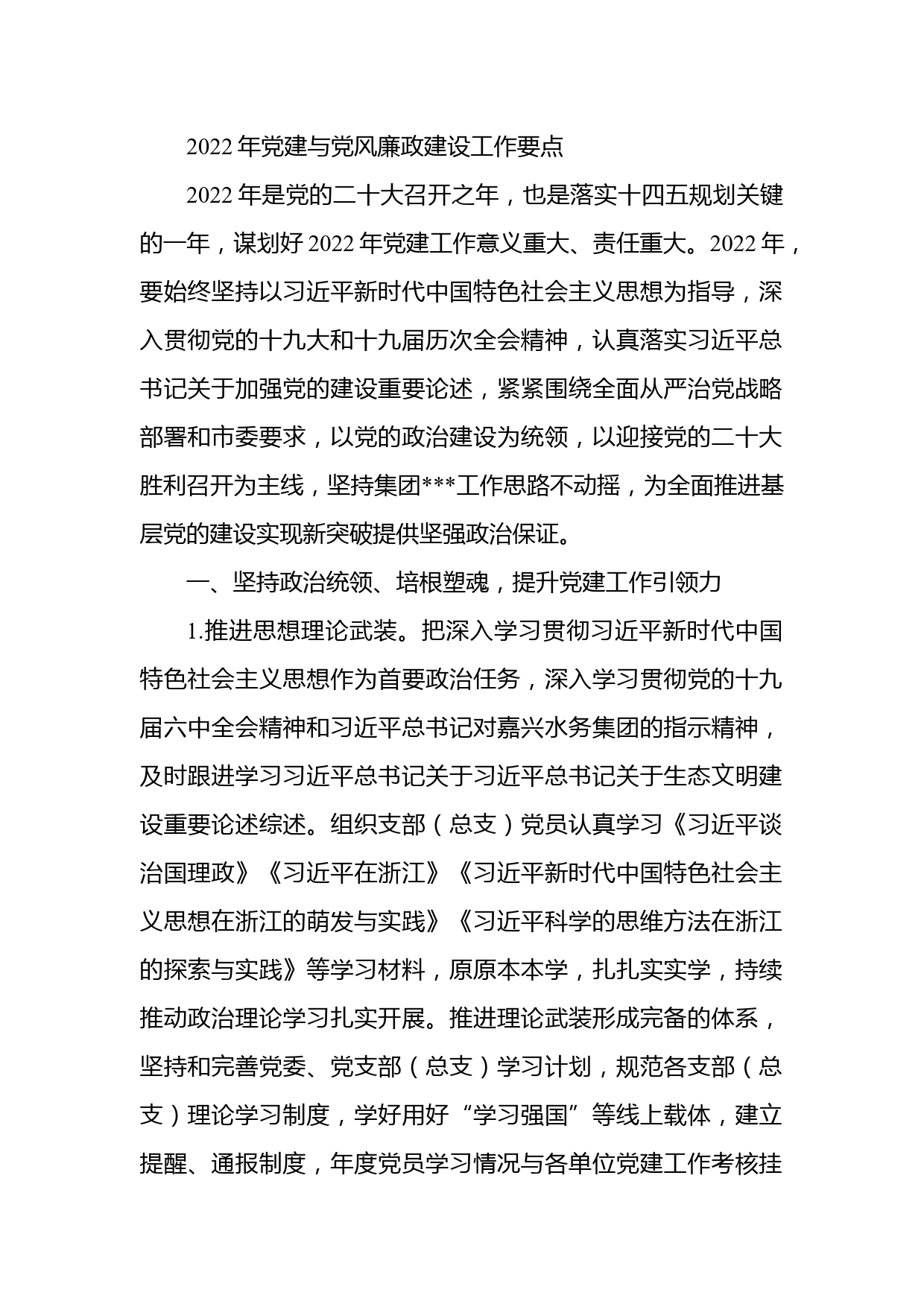 2022年党建与党风廉政建设工作要点

2022年是党的二十大召开之年，也是落实十四五规划关键的一年，谋划好2022年党建工作意义重大、责任重大。2022年，要始终坚持以习近平新时代中国特色社会主义思想为指导，深入贯彻党的十九大和十九届历次全会精神，认真落实习近平总书记关于加强党的建设重要论述，紧紧围绕全面从严治党战略部署和市委要求，以党的政治建设为统领，以迎接党的二十大胜利召开为主线，坚持集团***工作思路不动摇，为全面推进基层党的建设实现新突破提供坚强政治保证。

一、坚持政治统领、培根塑魂，提升党建工作引领力

1.推进思想理论武装。把深入学习贯彻习近平新时代中国特色社会主义思想作为首要政治任务，深入学习贯彻党的十九届六中全会精神和习近平总书记对嘉兴水务集团的指示精神，及时跟进学习习近平总书记关于习近平总书记关于生态文明建设重要论述综述。组织支部（总支）党员认真学习《习近平谈治国理政》《习近平在浙江》《习近平新时代中国特色社会主义思想在浙江的萌发与实践》《习近平科学的思维方法在浙江的探索与实践》等学习材料，原原本本学，扎扎实实学，持续推动政治理论学习扎实开展。推进理论武装形成完备的体系，坚持和完善党委、党支部（总支）学习计划，规范各支部（总支）理论学习制度，学好用好“学习强国”等线上载体，建立提醒、通报制度，年度党员学习情况与各单位党建工作考核挂